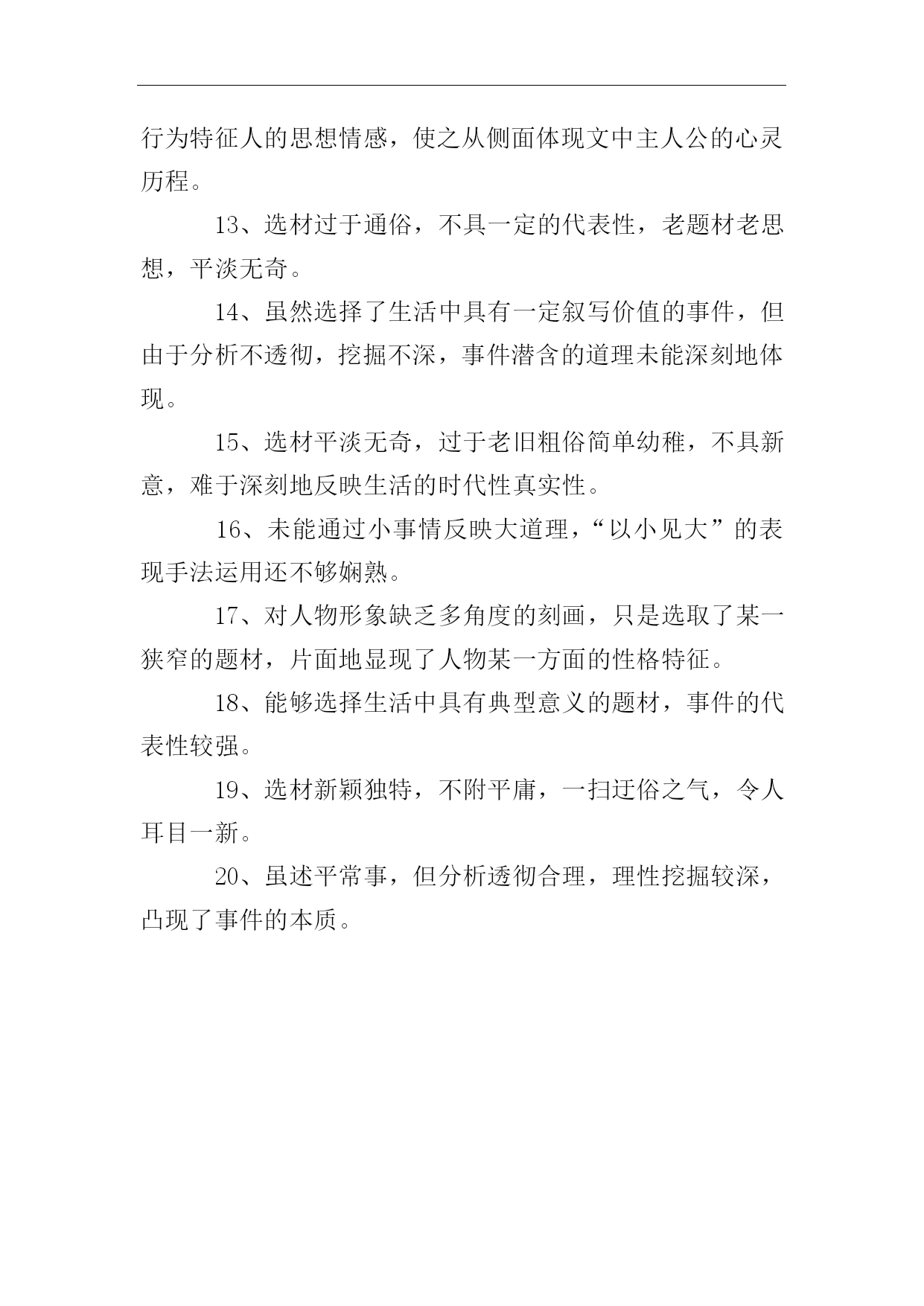 行为特征人的思想情感，使之从侧面体现文中主人公的心灵历程。

13、选材过于通俗，不具一定的代表性，老题材老思想，平淡无奇。

14、虽然选择了生活中具有一定叙写价值的事件，但由于分析不透彻，挖掘不深，事件潜含的道理未能深刻地体现。

15、选材平淡无奇，过于老旧粗俗简单幼稚，不具新意，难于深刻地反映生活的时代性真实性。

16、未能通过小事情反映大道理，“以小见大”的表现手法运用还不够娴熟。

17、对人物形象缺乏多角度的刻画，只是选取了某一狭窄的题材，片面地显现了人物某一方面的性格特征。

18、能够选择生活中具有典型意义的题材，事件的代表性较强。

19、选材新颖独特，不附平庸，一扫迂俗之气，令人耳目一新。

20、虽述平常事，但分析透彻合理，理性挖掘较深，凸现了事件的本质。